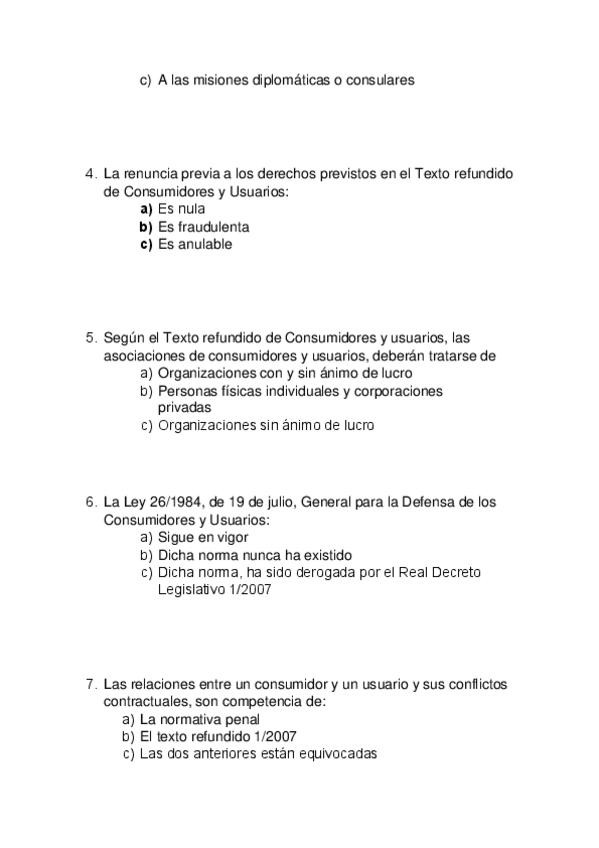 c) A las misiones diplomáticas o consulares

4. La renuncia previa a los derechos previstos en el Texto refundido de Consumidores y Usuarios:
a) Es nula
b) Es fraudulenta
c) Es anulable

5. Según el Texto refundido de Consumidores y usuarios, las asociaciones de consumidores y usuarios, deberán tratarse de
a) Organizaciones con y sin ánimo de lucro
b) Personas físicas individuales y corporaciones privadas
c) Organizaciones sin ánimo de lucro

6. La Ley 26/1984, de 19 de julio, General para la Defensa de los Consumidores y Usuarios:
a) Sigue en vigor
b) Dicha norma nunca ha existido
c) Dicha norma, ha sido derogada por el Real Decreto Legislativo 1/2007

7. Las relaciones entre un consumidor y un usuario y sus conflictos contractuales, son competencia de:
a) La normativa penal
b) El texto refundido 1/2007
c) Las dos anteriores están equivocadas